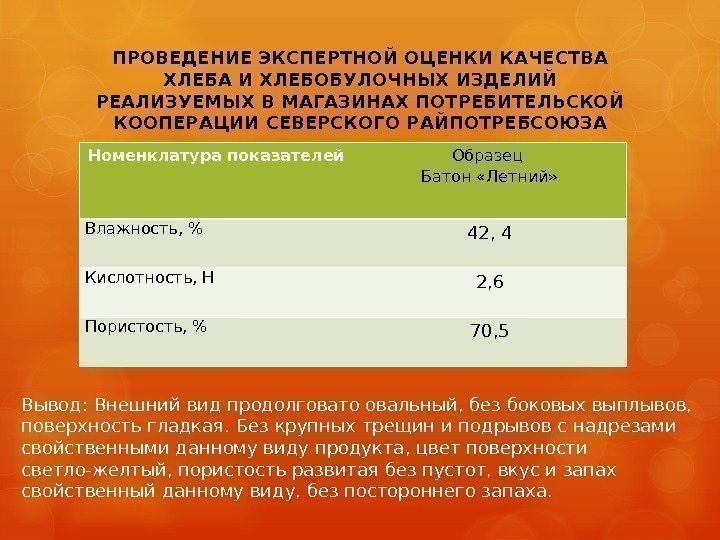 ПРОВЕДЕНИЕ ЭКСПЕРТНОЙ ОЦЕНКИ КАЧЕСТВА ХЛЕБА И ХЛЕБОБУЛОЧНЫХ ИЗДЕЛИЙ РЕАЛИЗУЕМЫХ В МАГАЗИНАХ ПОТРЕБИТЕЛЬСКОЙ КООПЕРАЦИИ СЕВЕРСКОГО РАЙПОТРЕБСОЮЗА

| Номенклатура показателей | Образец Батон «Летний» |
|---|---|
| Влажность, % | 42, 4 |
| Кислотность, Н | 2,6 |
| Пористость, % | 70,5 |

Вывод: Внешний вид продолговато овальный, без боковых выплывов, поверхность гладкая. Без крупных трещин и подрывов с надрезами свойственными данному виду продукта, цвет поверхности светло-желтый, пористость развитая без пустот, вкус и запах свойственный данному виду, без постороннего запаха.